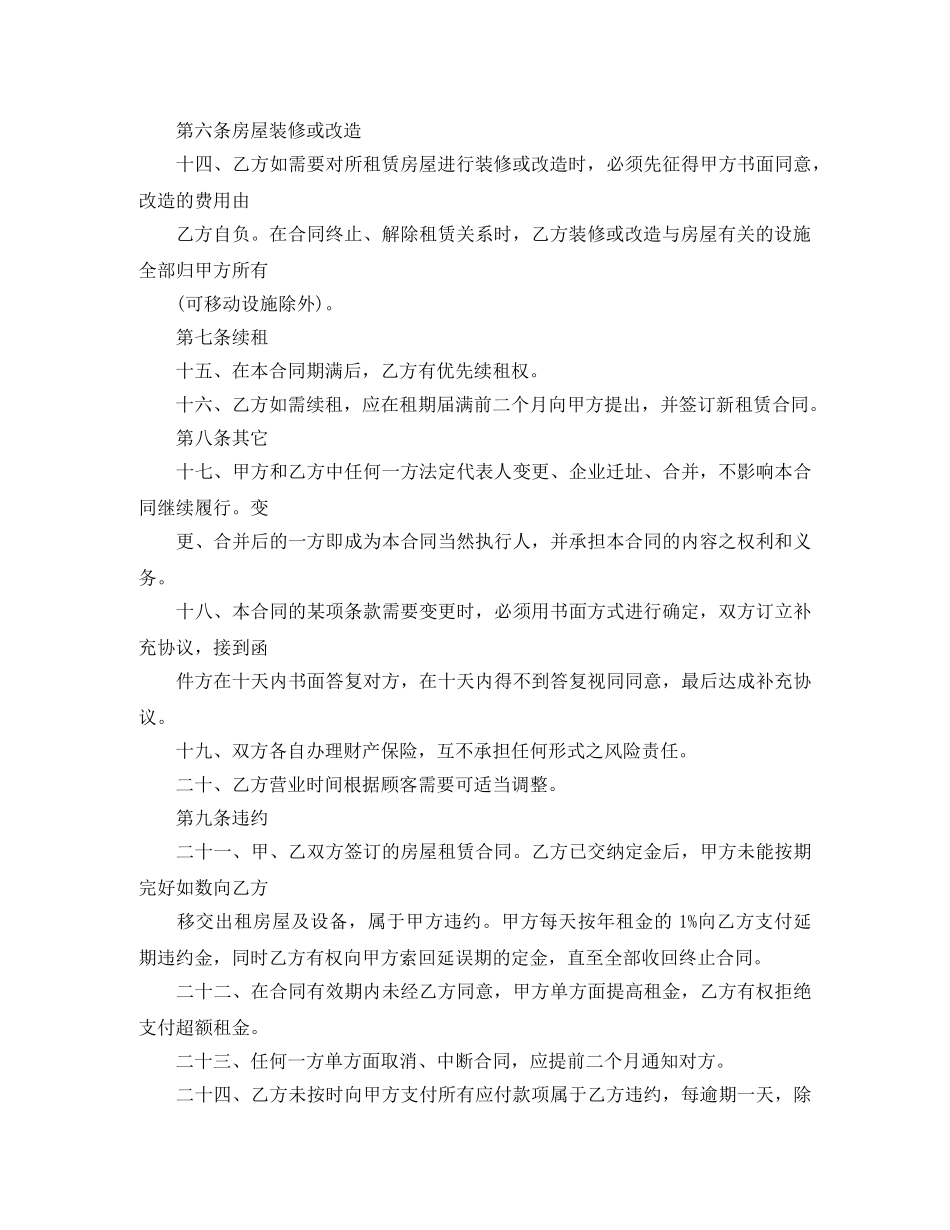 第六条房屋装修或改造

十四、乙方如需要对所租赁房屋进行装修或改造时，必须先征得甲方书面同意，改造的费用由

乙方自负。在合同终止、解除租赁关系时，乙方装修或改造与房屋有关的设施全部归甲方所有

(可移动设施除外)。

第七条续租

十五、在本合同期满后，乙方有优先续租权。

十六、乙方如需续租，应在租期届满前二个月向甲方提出，并签订新租赁合同。

第八条其它

十七、甲方和乙方中任何一方法定代表人变更、企业迁址、合并，不影响本合同继续履行。变

更、合并后的一方即成为本合同当然执行人，并承担本合同的内容之权利和义务。

十八、本合同的某项条款需要变更时，必须用书面方式进行确定，双方订立补充协议，接到函

件方在十天内书面答复对方，在十天内得不到答复视同同意，最后达成补充协议。

十九、双方各自办理财产保险，互不承担任何形式之风险责任。

二十、乙方营业时间根据顾客需要可适当调整。

第九条违约

二十一、甲、乙双方签订的房屋租赁合同。乙方已交纳定金后，甲方未能按期完好如数向乙方

移交出租房屋及设备，属于甲方违约。甲方每天按年租金的 1%向乙方支付延期违约金，同时乙方有权向甲方索回延误期的定金，直至全部收回终止合同。

二十二、在合同有效期内未经乙方同意，甲方单方面提高租金，乙方有权拒绝支付超额租金。

二十三、任何一方单方面取消、中断合同，应提前二个月通知对方。

二十四、乙方未按时向甲方支付所有应付款项属于乙方违约，每逾期一天，除